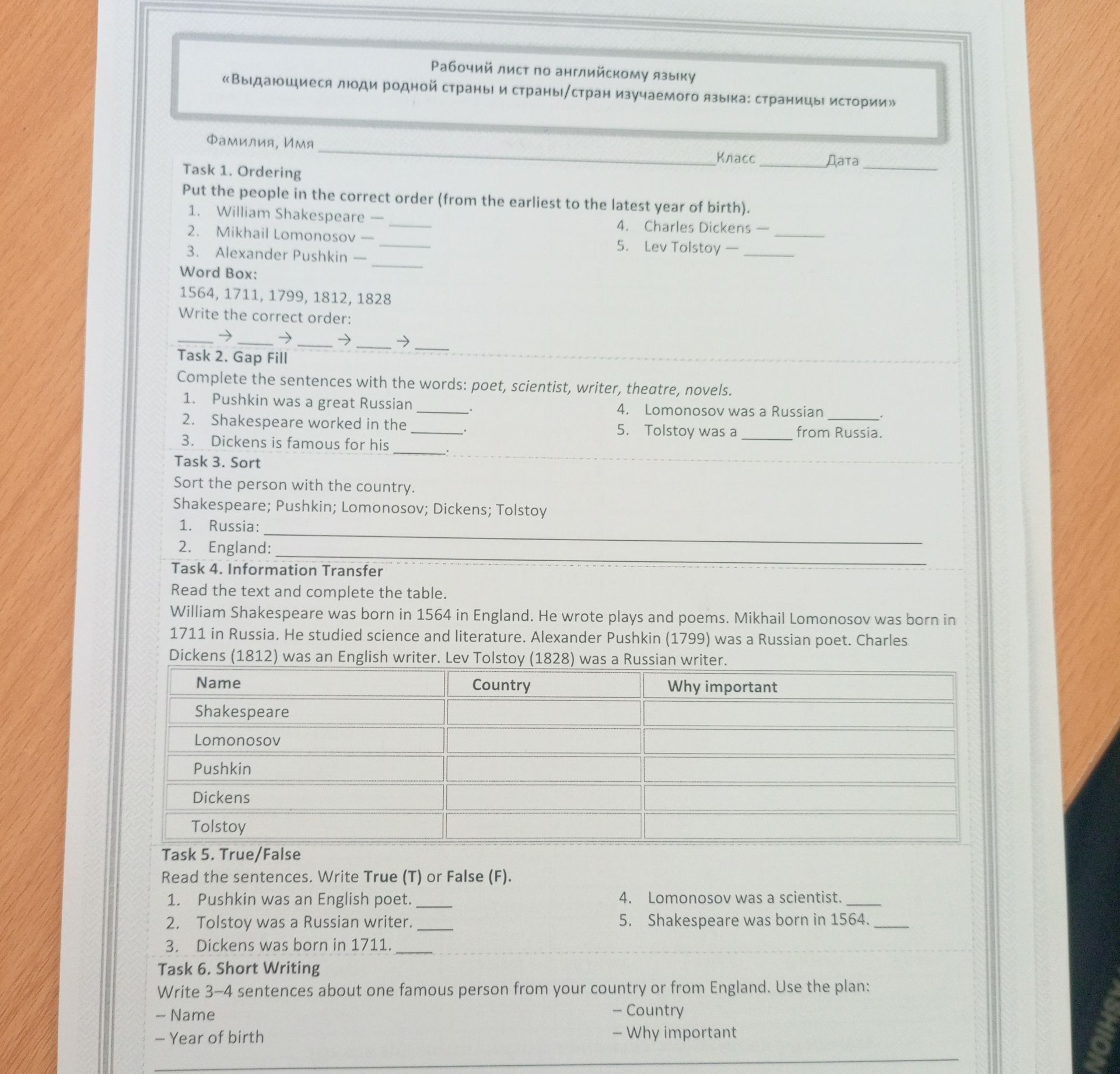 Рабочий лист по английскому языку
«Выдающиеся люди родной страны и страны/стран изучаемого языка: страницы истории»

Фамилия, Имя ____ Класс ____ Дата ____

Task 1. Ordering

Put the people in the correct order (from the earliest to the latest year of birth).

1. William Shakespeare — ____
2. Mikhail Lomonosov — ____
3. Alexander Pushkin — ____
4. Charles Dickens — ____
5. Lev Tolstoy — ____

Word Box:

1564, 1711, 1799, 1812, 1828

Write the correct order:

____ → ____ → ____ → ____ → ____

Task 2. Gap Fill

Complete the sentences with the words: poet, scientist, writer, theatre, novels.

1. Pushkin was a great Russian ____.
2. Shakespeare worked in the ____.
3. Dickens is famous for his ____.
4. Lomonosov was a Russian ____.
5. Tolstoy was a ____ from Russia.

Task 3. Sort

Sort the person with the country.

Shakespeare; Pushkin; Lomonosov; Dickens; Tolstoy

1. Russia: ____
2. England: ____

Task 4. Information Transfer

Read the text and complete the table.

William Shakespeare was born in 1564 in England. He wrote plays and poems. Mikhail Lomonosov was born in 1711 in Russia. He studied science and literature. Alexander Pushkin (1799) was a Russian poet. Charles Dickens (1812) was an English writer. Lev Tolstoy (1828) was a Russian writer.

| Name | Country | Why important |
|---|---|---|
| Shakespeare | | |
| Lomonosov | | |
| Pushkin | | |
| Dickens | | |
| Tolstoy | | |

Task 5. True/False

Read the sentences. Write True (T) or False (F).

1. Pushkin was an English poet. ____
2. Tolstoy was a Russian writer. ____
3. Dickens was born in 1711. ____
4. Lomonosov was a scientist. ____
5. Shakespeare was born in 1564. ____

Task 6. Short Writing

Write 3–4 sentences about one famous person from your country or from England. Use the plan:

– Name
– Year of birth
– Country
– Why important

____